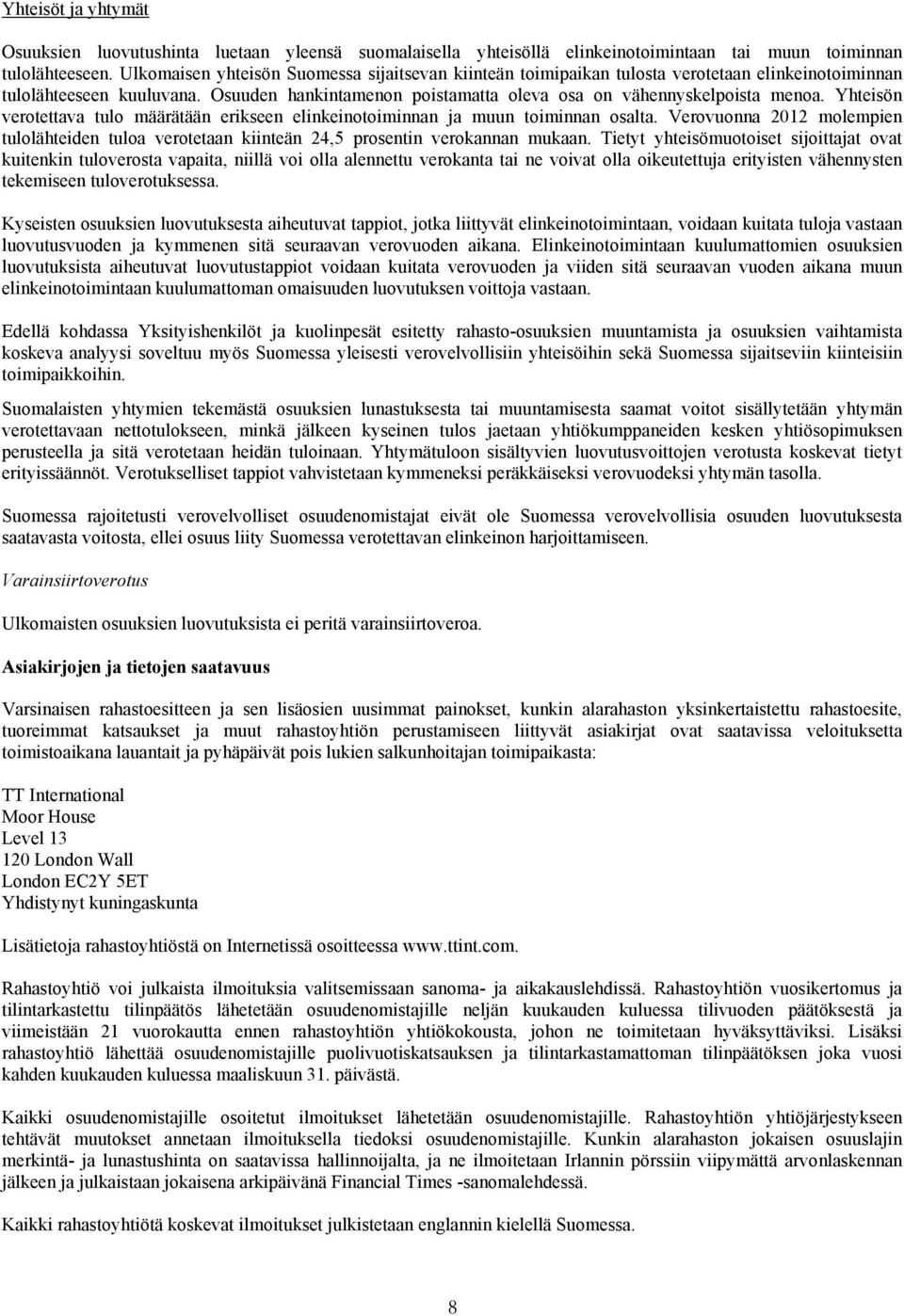 Yhteisöt ja yhtymät

Osuuksien luovutushinta luetaan yleensä suomalaisella yhteisöllä elinkeinotoimintaan tai muun toiminnan tulolähteeseen. Ulkomaisen yhteisön Suomessa sijaitsevan kiinteän toimipaikan tulosta verotetaan elinkeinotoiminnan tulolähteeseen kuuluvana. Osuuden hankintamenon poistamatta oleva osa on vähennyskelpoista menoa. Yhteisön verotettava tulo määrätään erikseen elinkeinotoiminnan ja muun toiminnan osalta. Verovuonna 2012 molempien tulolähteiden tuloa verotetaan kiinteän 24,5 prosentin verokannan mukaan. Tietyt yhteisömuotoiset sijoittajat ovat kuitenkin tuloverosta vapaita, niillä voi olla alennettu verokanta tai ne voivat olla oikeutettuja erityisten vähennysten tekemiseen tuloverotuksessa.

Kyseisten osuuksien luovutuksesta aiheutuvat tappiot, jotka liittyvät elinkeinotoimintaan, voidaan kuitata tuloja vastaan luovutusvuoden ja kymmenen sitä seuraavan verovuoden aikana. Elinkeinotoimintaan kuulumattomien osuuksien luovutuksista aiheutuvat luovutustappiot voidaan kuitata verovuoden ja viiden sitä seuraavan vuoden aikana muun elinkeinotoimintaan kuulumattoman omaisuuden luovutuksen voittoja vastaan.

Edellä kohdassa Yksityishenkilöt ja kuolinpesät esitetty rahasto-osuuksien muuntamista ja osuuksien vaihtamista koskeva analyysi soveltuu myös Suomessa yleisesti verovelvollisiin yhteisöihin sekä Suomessa sijaitseviin kiinteisiin toimipaikkoihin.

Suomalaisten yhtymien tekemästä osuuksien lunastuksesta tai muuntamisesta saamat voitot sisällytetään yhtymän verotettavaan nettotulokseen, minkä jälkeen kyseinen tulos jaetaan yhtiökumppaneiden kesken yhtiösopimuksen perusteella ja sitä verotetaan heidän tuloinaan. Yhtymätuloon sisältyvien luovutusvoittojen verotusta koskevat tietyt erityissäännöt. Verotukselliset tappiot vahvistetaan kymmeneksi peräkkäiseksi verovuodeksi yhtymän tasolla.

Suomessa rajoitetusti verovelvolliset osuudenomistajat eivät ole Suomessa verovelvollisia osuuden luovutuksesta saatavasta voitosta, ellei osuus liity Suomessa verotettavan elinkeinon harjoittamiseen.

Varainsiirtoverotus

Ulkomaisten osuuksien luovutuksista ei peritä varainsiirtoveroa.

Asiakirjojen ja tietojen saatavuus

Varsinaisen rahastoesitteen ja sen lisäosien uusimmat painokset, kunkin alarahaston yksinkertaistettu rahastoesite, tuoreimmat katsaukset ja muut rahastoyhtiön perustamiseen liittyvät asiakirjat ovat saatavissa veloituksetta toimistoaikana lauantait ja pyhäpäivät pois lukien salkunhoitajan toimipaikasta:

TT International
Moor House
Level 13
120 London Wall
London EC2Y 5ET
Yhdistynyt kuningaskunta

Lisätietoja rahastoyhtiöstä on Internetissä osoitteessa www.ttint.com.

Rahastoyhtiö voi julkaista ilmoituksia valitsemissaan sanoma- ja aikakauslehdissä. Rahastoyhtiön vuosikertomus ja tilintarkastettu tilinpäätös lähetetään osuudenomistajille neljän kuukauden kuluessa tilivuoden päätöksestä ja viimeistään 21 vuorokautta ennen rahastoyhtiön yhtiökokousta, johon ne toimitetaan hyväksyttäviksi. Lisäksi rahastoyhtiö lähettää osuudenomistajille puolivuotiskatsauksen ja tilintarkastamattoman tilinpäätöksen joka vuosi kahden kuukauden kuluessa maaliskuun 31. päivästä.

Kaikki osuudenomistajille osoitetut ilmoitukset lähetetään osuudenomistajille. Rahastoyhtiön yhtiöjärjestykseen tehtävät muutokset annetaan ilmoituksella tiedoksi osuudenomistajille. Kunkin alarahaston jokaisen osuuslajin merkintä- ja lunastushinta on saatavissa hallinnoijalta, ja ne ilmoitetaan Irlannin pörssiin viipymättä arvonlaskennan jälkeen ja julkaistaan jokaisena arkipäivänä Financial Times -sanomalehdessä.

Kaikki rahastoyhtiötä koskevat ilmoitukset julkistetaan englannin kielellä Suomessa.

8